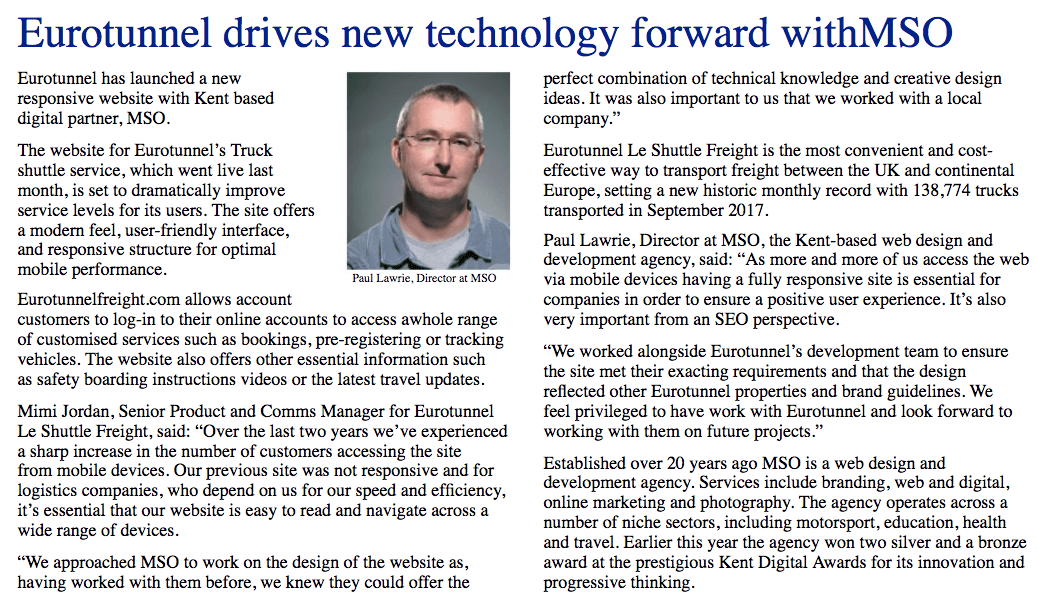 Eurotunnel drives new technology forward withMSO

Eurotunnel has launched a new responsive website with Kent based digital partner, MSO.

The website for Eurotunnel's Truck shuttle service, which went live last month, is set to dramatically improve service levels for its users. The site offers a modern feel, user-friendly interface, and responsive structure for optimal mobile performance.

Paul Lawrie, Director at MSO

Eurotunnelfreight.com allows account customers to log-in to their online accounts to access awhole range of customised services such as bookings, pre-registering or tracking vehicles. The website also offers other essential information such as safety boarding instructions videos or the latest travel updates.

Mimi Jordan, Senior Product and Comms Manager for Eurotunnel Le Shuttle Freight, said: "Over the last two years we've experienced a sharp increase in the number of customers accessing the site from mobile devices. Our previous site was not responsive and for logistics companies, who depend on us for our speed and efficiency, it's essential that our website is easy to read and navigate across a wide range of devices.

"We approached MSO to work on the design of the website as, having worked with them before, we knew they could offer the perfect combination of technical knowledge and creative design ideas. It was also important to us that we worked with a local company."

Eurotunnel Le Shuttle Freight is the most convenient and cost-effective way to transport freight between the UK and continental Europe, setting a new historic monthly record with 138,774 trucks transported in September 2017.

Paul Lawrie, Director at MSO, the Kent-based web design and development agency, said: "As more and more of us access the web via mobile devices having a fully responsive site is essential for companies in order to ensure a positive user experience. It's also very important from an SEO perspective.

"We worked alongside Eurotunnel's development team to ensure the site met their exacting requirements and that the design reflected other Eurotunnel properties and brand guidelines. We feel privileged to have work with Eurotunnel and look forward to working with them on future projects."

Established over 20 years ago MSO is a web design and development agency. Services include branding, web and digital, online marketing and photography. The agency operates across a number of niche sectors, including motorsport, education, health and travel. Earlier this year the agency won two silver and a bronze award at the prestigious Kent Digital Awards for its innovation and progressive thinking.